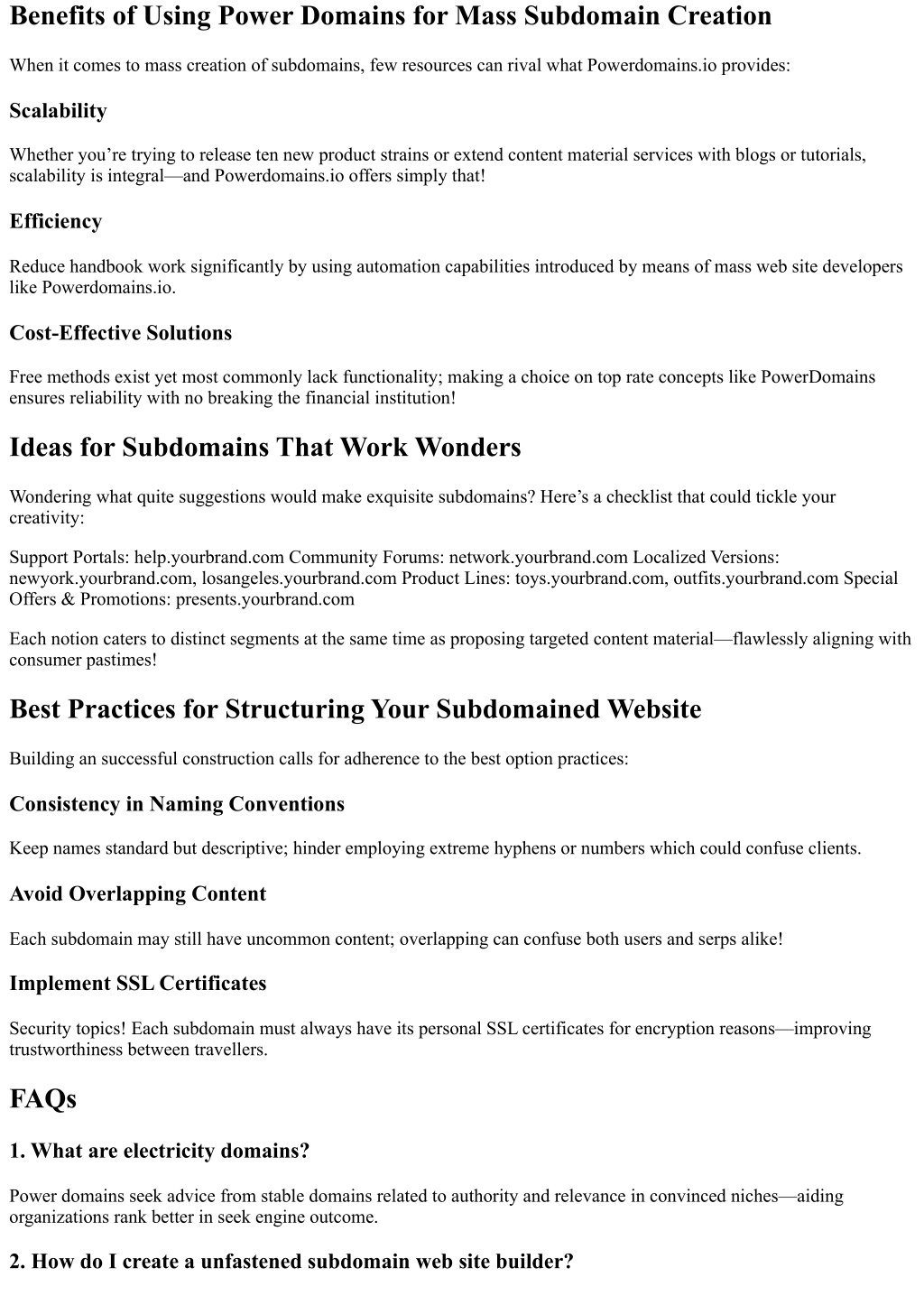 Benefits of Using Power Domains for Mass Subdomain Creation

When it comes to mass creation of subdomains, few resources can rival what Powerdomains.io provides:

Scalability

Whether you're trying to release ten new product strains or extend content material services with blogs or tutorials, scalability is integral—and Powerdomains.io offers simply that!

Efficiency

Reduce handbook work significantly by using automation capabilities introduced by means of mass web site developers like Powerdomains.io.

Cost-Effective Solutions

Free methods exist yet most commonly lack functionality; making a choice on top rate concepts like PowerDomains ensures reliability with no breaking the financial institution!

Ideas for Subdomains That Work Wonders

Wondering what quite suggestions would make exquisite subdomains? Here's a checklist that could tickle your creativity:

Support Portals: help.yourbrand.com Community Forums: network.yourbrand.com Localized Versions: newyork.yourbrand.com, losangeles.yourbrand.com Product Lines: toys.yourbrand.com, outfits.yourbrand.com Special Offers & Promotions: presents.yourbrand.com

Each notion caters to distinct segments at the same time as proposing targeted content material—flawlessly aligning with consumer pastimes!

Best Practices for Structuring Your Subdomained Website

Building an successful construction calls for adherence to the best option practices:

Consistency in Naming Conventions

Keep names standard but descriptive; hinder employing extreme hyphens or numbers which could confuse clients.

Avoid Overlapping Content

Each subdomain may still have uncommon content; overlapping can confuse both users and serps alike!

Implement SSL Certificates

Security topics! Each subdomain must always have its personal SSL certificates for encryption reasons—improving trustworthiness between travellers.

FAQs

1. What are electricity domains?

Power domains seek advice from stable domains related to authority and relevance in convinced niches—aiding organizations rank better in seek engine outcome.

2. How do I create a unfastened subdomain web site builder?